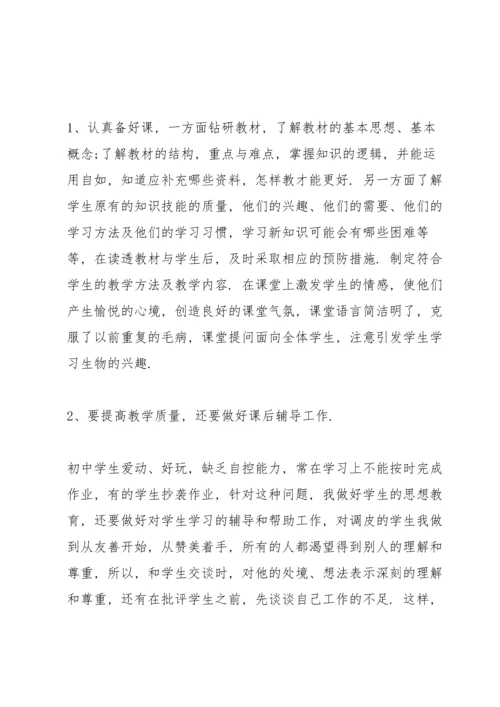 1、认真备好课，一方面钻研教材，了解教材的基本思想、基本概念;了解教材的结构，重点与难点，掌握知识的逻辑，并能运用自如，知道应补充哪些资料，怎样教才能更好．另一方面了解学生原有的知识技能的质量，他们的兴趣、他们的需要、他们的学习方法及他们的学习习惯，学习新知识可能会有哪些困难等等，在读透教材与学生后，及时采取相应的预防措施．制定符合学生的教学方法及教学内容．在课堂上激发学生的情感，使他们产生愉悦的心境，创造良好的课堂气氛，课堂语言简洁明了，克服了以前重复的毛病，课堂提问面向全体学生，注意引发学生学习生物的兴趣．

2、要提高教学质量，还要做好课后辅导工作．

初中学生爱动、好玩，缺乏自控能力，常在学习上不能按时完成作业，有的学生抄袭作业，针对这种问题，我做好学生的思想教育，还要做好对学生学习的辅导和帮助工作，对调皮的学生我做到从友善开始，从赞美着手，所有的人都渴望得到别人的理解和尊重，所以，和学生交谈时，对他的处境、想法表示深刻的理解和尊重，还有在批评学生之前，先谈谈自己工作的不足．这样，